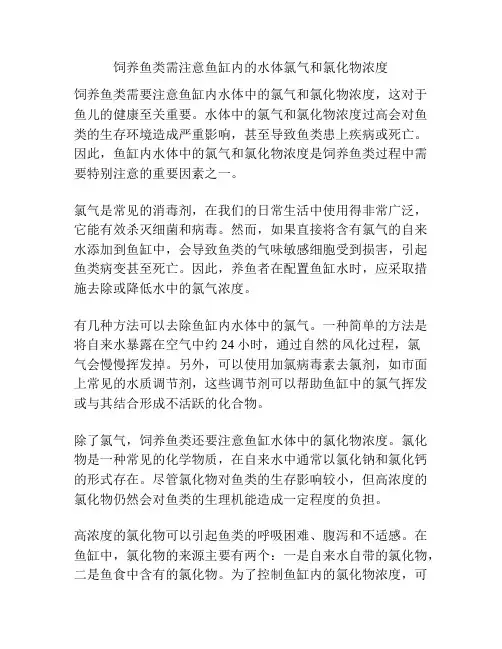 饲养鱼类需注意鱼缸内的水体氯气和氯化物浓度

饲养鱼类需要注意鱼缸内水体中的氯气和氯化物浓度，这对于鱼儿的健康至关重要。水体中的氯气和氯化物浓度过高会对鱼类的生存环境造成严重影响，甚至导致鱼类患上疾病或死亡。因此，鱼缸内水体中的氯气和氯化物浓度是饲养鱼类过程中需要特别注意的重要因素之一。

氯气是常见的消毒剂，在我们的日常生活中使用得非常广泛，它能有效杀灭细菌和病毒。然而，如果直接将含有氯气的自来水添加到鱼缸中，会导致鱼类的气味敏感细胞受到损害，引起鱼类病变甚至死亡。因此，养鱼者在配置鱼缸水时，应采取措施去除或降低水中的氯气浓度。

有几种方法可以去除鱼缸内水体中的氯气。一种简单的方法是将自来水暴露在空气中约 24 小时，通过自然的风化过程，氯气会慢慢挥发掉。另外，可以使用加氯病毒素去氯剂，如市面上常见的水质调节剂，这些调节剂可以帮助鱼缸中的氯气挥发或与其结合形成不活跃的化合物。

除了氯气，饲养鱼类还要注意鱼缸水体中的氯化物浓度。氯化物是一种常见的化学物质，在自来水中通常以氯化钠和氯化钙的形式存在。尽管氯化物对鱼类的生存影响较小，但高浓度的氯化物仍然会对鱼类的生理机能造成一定程度的负担。

高浓度的氯化物可以引起鱼类的呼吸困难、腹泻和不适感。在鱼缸中，氯化物的来源主要有两个：一是自来水自带的氯化物，二是鱼食中含有的氯化物。为了控制鱼缸内的氯化物浓度，可